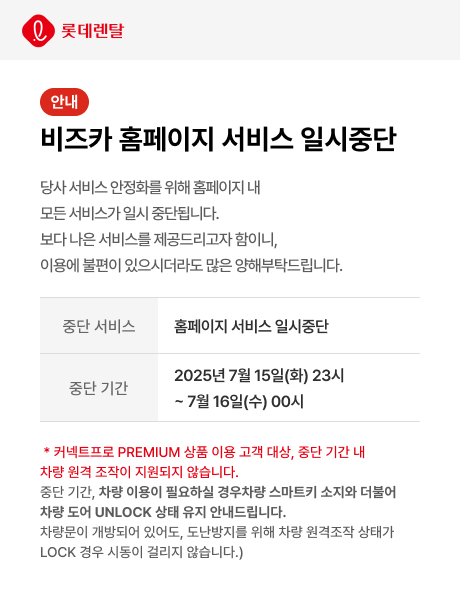 롯데렌탈

안내

비즈카 홈페이지 서비스 일시중단

당사 서비스 안정화를 위해 홈페이지 내 모든 서비스가 일시 중단됩니다. 보다 나은 서비스를 제공드리고자 함이니, 이용에 불편이 있으시더라도 많은 양해부탁드립니다.

| 중단 서비스 | 홈페이지 서비스 일시중단 |
|---|---|
| 중단 기간 | 2025년 7월 15일(화) 23시 ~ 7월 16일(수) 00시 |

* 커넥트프로 PREMIUM 상품 이용 고객 대상, 중단 기간 내 차량 원격 조작이 지원되지 않습니다.
중단 기간, 차량 이용이 필요하실 경우차량 스마트키 소지와 더불어 차량 도어 UNLOCK 상태 유지 안내드립니다.
차량문이 개방되어 있어도, 도난방지를 위해 차량 원격조작 상태가 LOCK 경우 시동이 걸리지 않습니다.)